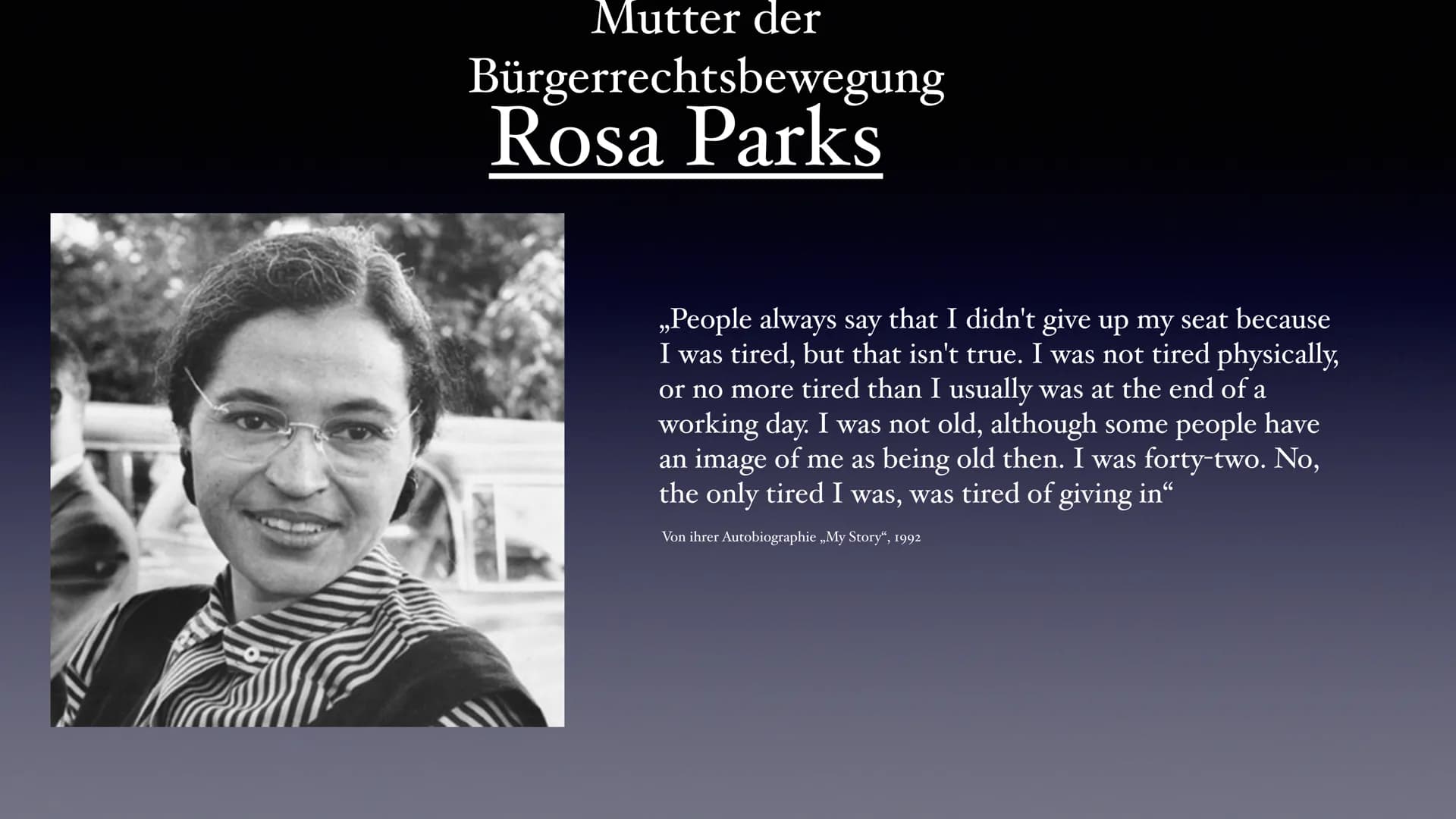 Mutter der Bürgerrechtsbewegung
Rosa Parks

„People always say that I didn't give up my seat because I was tired, but that isn't true. I was not tired physically, or no more tired than I usually was at the end of a working day. I was not old, although some people have an image of me as being old then. I was forty-two. No, the only tired I was, was tired of giving in“

Von ihrer Autobiographie „My Story“, 1992